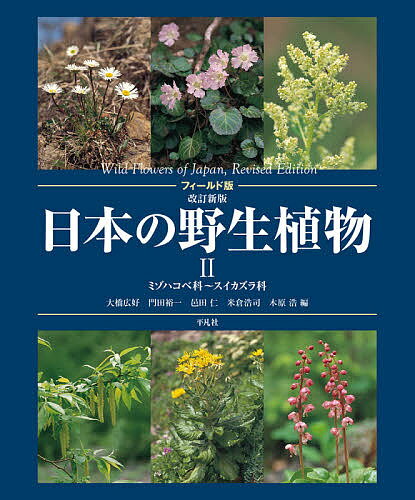 Wild Flowers of Japan, Revised Edition

フィールド版
改訂新版
日本の野生植物
II
ミゾハコベ科~スイカズラ科

大橋広好　門田裕一　邑田 仁　米倉浩司　木原 浩 編

平凡社